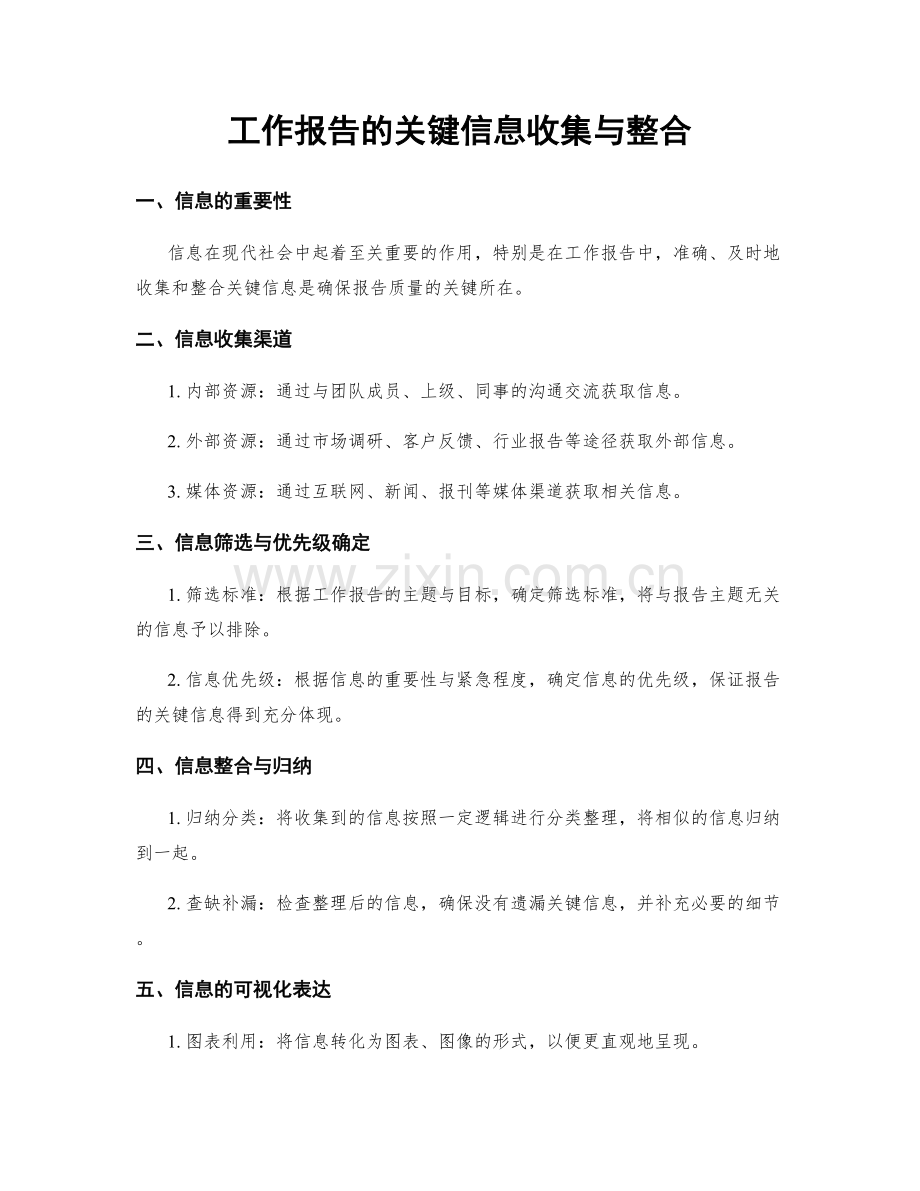 工作报告的关键信息收集与整合

一、信息的重要性

信息在现代社会中起着至关重要的作用，特别是在工作报告中，准确、及时地收集和整合关键信息是确保报告质量的关键所在。

二、信息收集渠道

1.内部资源：通过与团队成员、上级、同事的沟通交流获取信息。

2.外部资源：通过市场调研、客户反馈、行业报告等途径获取外部信息。

3.媒体资源：通过互联网、新闻、报刊等媒体渠道获取相关信息。

三、信息筛选与优先级确定

1.筛选标准：根据工作报告的主题与目标，确定筛选标准，将与报告主题无关的信息予以排除。

2.信息优先级：根据信息的重要性与紧急程度，确定信息的优先级，保证报告的关键信息得到充分体现。

四、信息整合与归纳

1.归纳分类：将收集到的信息按照一定逻辑进行分类整理，将相似的信息归纳到一起。

2.查缺补漏：检查整理后的信息，确保没有遗漏关键信息，并补充必要的细节。

五、信息的可视化表达

1.图表利用：将信息转化为图表、图像的形式，以便更直观地呈现。

www.zixin.com.cn